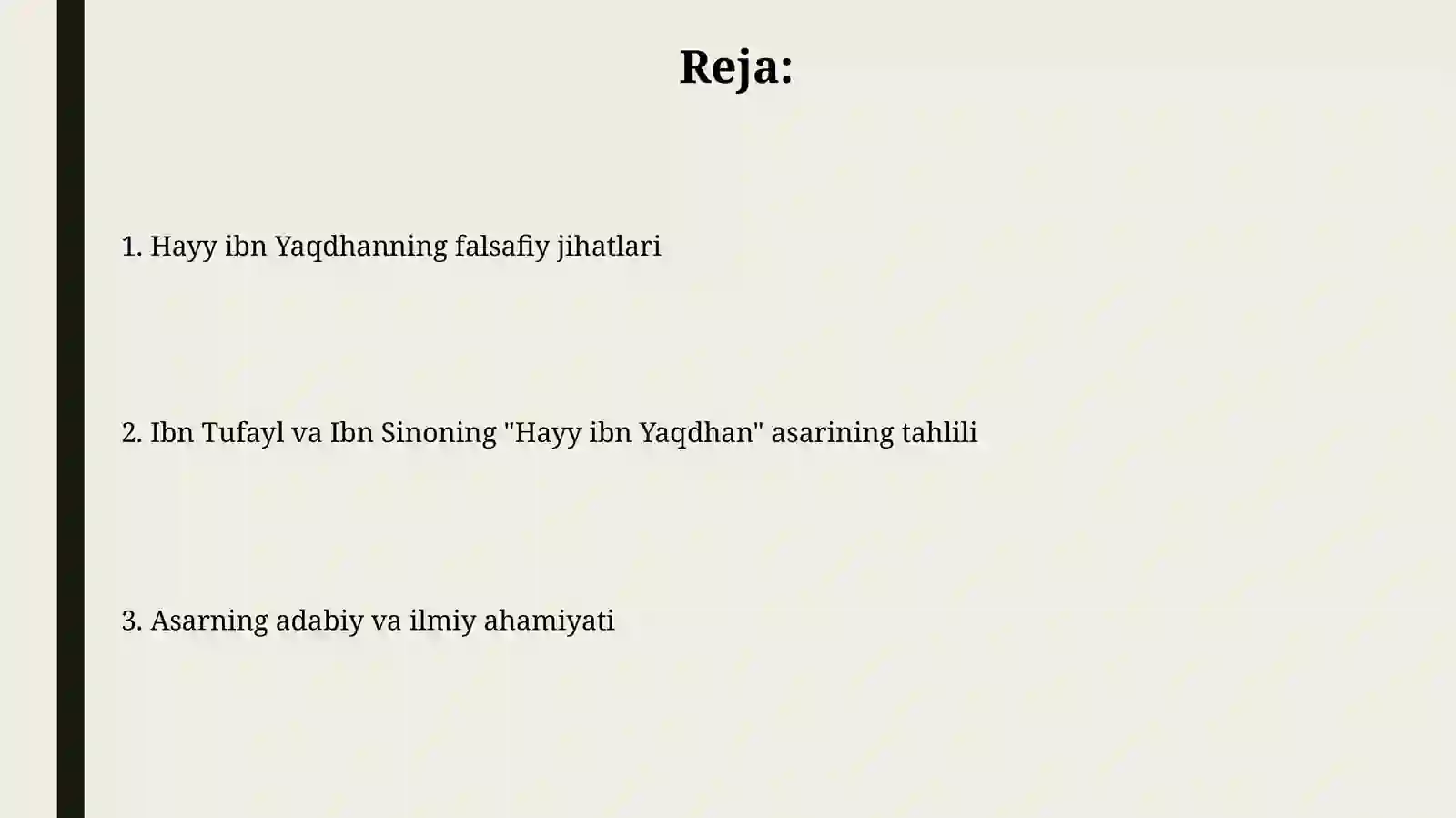 Reja:

1. Hayy ibn Yaqdhanning falsafiy jihatlari

2. Ibn Tufayl va Ibn Sinoning "Hayy ibn Yaqdhan" asarining tahlili

3. Asarning adabiy va ilmiy ahamiyati